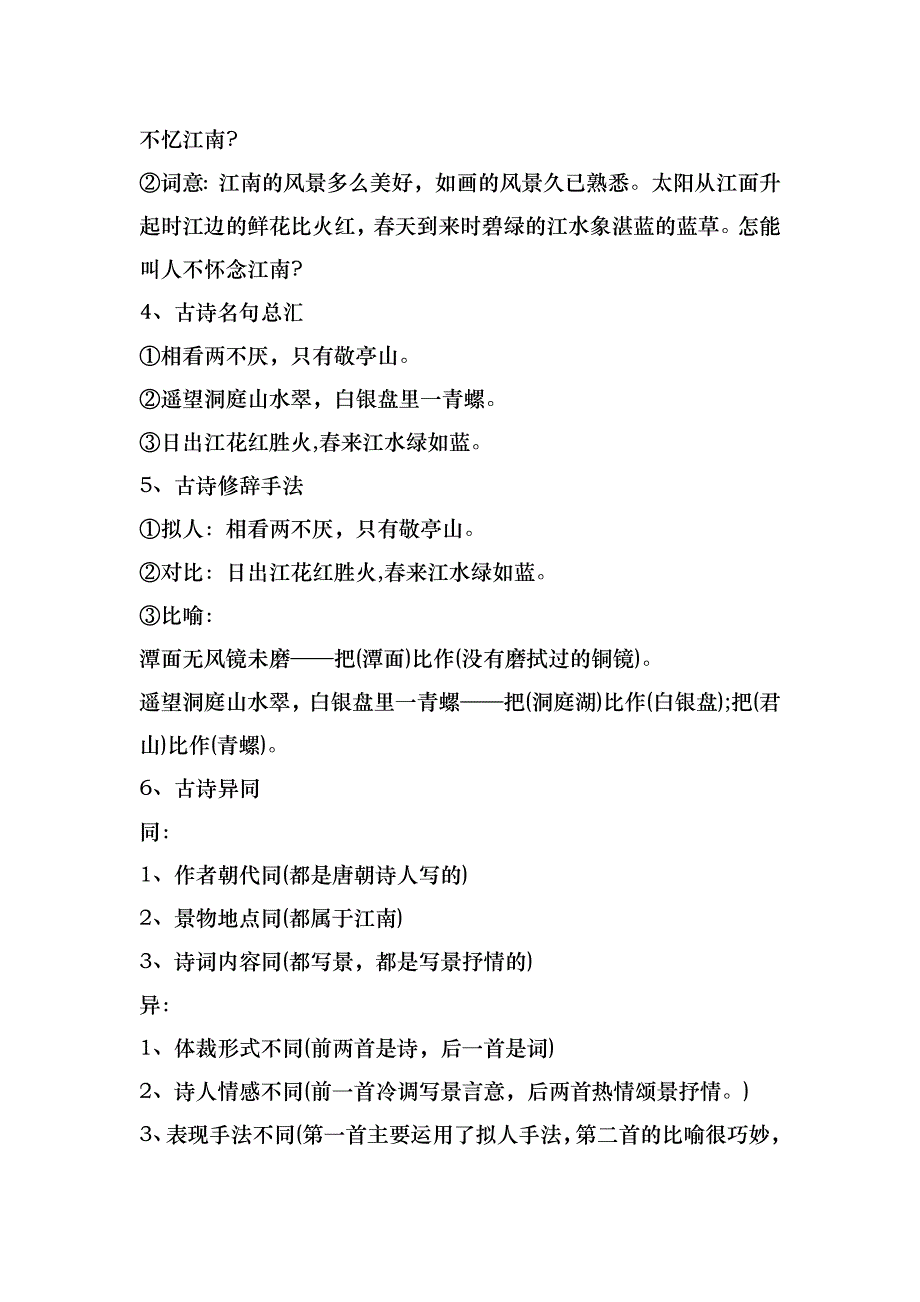 不忆江南?

②词意: 江南的风景多么美好，如画的风景久已熟悉。太阳从江面升起时江边的鲜花比火红，春天到来时碧绿的江水象湛蓝的蓝草。怎能叫人不怀念江南?

4、古诗名句总汇

①相看两不厌，只有敬亭山。

②遥望洞庭山水翠，白银盘里一青螺。

③日出江花红胜火,春来江水绿如蓝。

5、古诗修辞手法

①拟人: 相看两不厌，只有敬亭山。

②对比: 日出江花红胜火,春来江水绿如蓝。

③比喻:

潭面无风镜未磨——把(潭面)比作(没有磨拭过的铜镜)。

遥望洞庭山水翠，白银盘里一青螺——把(洞庭湖)比作(白银盘);把(君山)比作(青螺)。

6、古诗异同

同:

1、作者朝代同(都是唐朝诗人写的)

2、景物地点同(都属于江南)

3、诗词内容同(都写景，都是写景抒情的)

异:

1、体裁形式不同(前两首是诗，后一首是词)

2、诗人情感不同(前一首冷调写景言意，后两首热情颂景抒情。)

3、表现手法不同(第一首主要运用了拟人手法，第二首的比喻很巧妙，